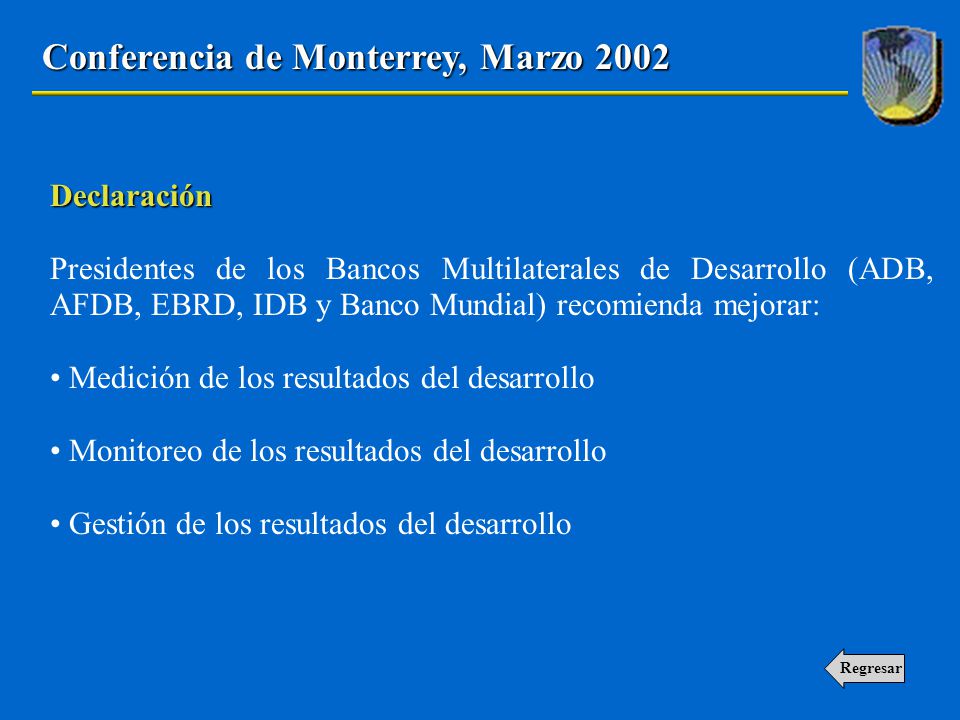 Conferencia de Monterrey, Marzo 2002

Declaración

Presidentes de los Bancos Multilaterales de Desarrollo (ADB, AFDB, EBRD, IDB y Banco Mundial) recomienda mejorar:

• Medición de los resultados del desarrollo

• Monitoreo de los resultados del desarrollo

• Gestión de los resultados del desarrollo

Regresar